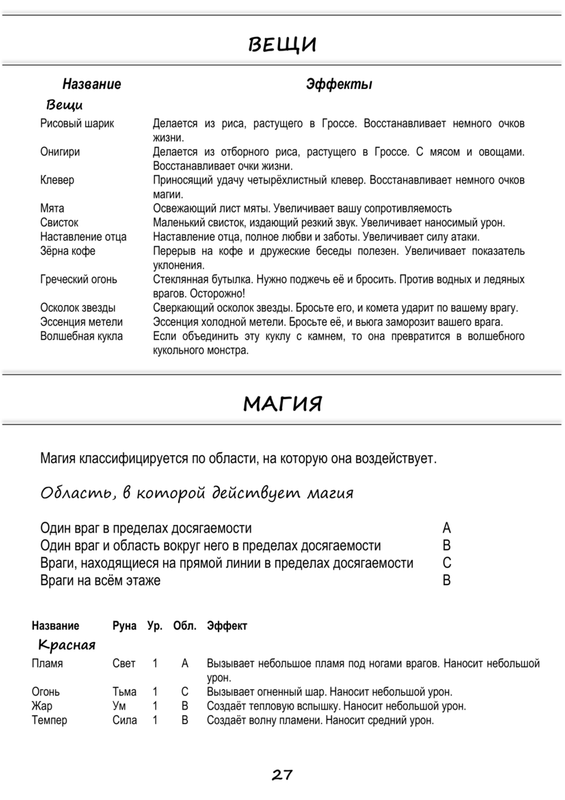 ВЕЩИ

| Название | Эффекты |
|---|---|
| Вещи | |
| Рисовый шарик | Делается из риса, растущего в Гроссе. Восстанавливает немного очков жизни. |
| Онигири | Делается из отборного риса, растущего в Гроссе. С мясом и овощами. Восстанавливает очки жизни. |
| Клевер | Приносящий удачу четырёхлистный клевер. Восстанавливает немного очков магии. |
| Мята | Освежающий лист мяты. Увеличивает вашу сопротивляемость |
| Свисток | Маленький свисток, издающий резкий звук. Увеличивает наносимый урон. |
| Наставление отца | Наставление отца, полное любви и заботы. Увеличивает силу атаки. |
| Зёрна кофе | Перерыв на кофе и дружеские беседы полезен. Увеличивает показатель уклонения. |
| Греческий огонь | Стеклянная бутылка. Нужно поджечь её и бросить. Против водных и ледяных врагов. Осторожно! |
| Осколок звезды | Сверкающий осколок звезды. Бросьте его, и комета ударит по вашему врагу. |
| Эссенция метели | Эссенция холодной метели. Бросьте её, и вьюга заморозит вашего врага. |
| Волшебная кукла | Если объединить эту куклу с камнем, то она превратится в волшебного кукольного монстра. |

МАГИЯ

Магия классифицируется по области, на которую она воздействует.

Область, в которой действует магия

| | |
|---|---|
| Один враг в пределах досягаемости | A |
| Один враг и область вокруг него в пределах досягаемости | B |
| Враги, находящиеся на прямой линии в пределах досягаемости | C |
| Враги на всём этаже | B |

| Название | Руна | Ур. | Обл. | Эффект |
|---|---|---|---|---|
| Красная | | | | |
| Пламя | Свет | 1 | A | Вызывает небольшое пламя под ногами врагов. Наносит небольшой урон. |
| Огонь | Тьма | 1 | C | Вызывает огненный шар. Наносит небольшой урон. |
| Жар | Ум | 1 | B | Создаёт тепловую вспышку. Наносит небольшой урон. |
| Темпер | Сила | 1 | B | Создаёт волну пламени. Наносит средний урон. |

27